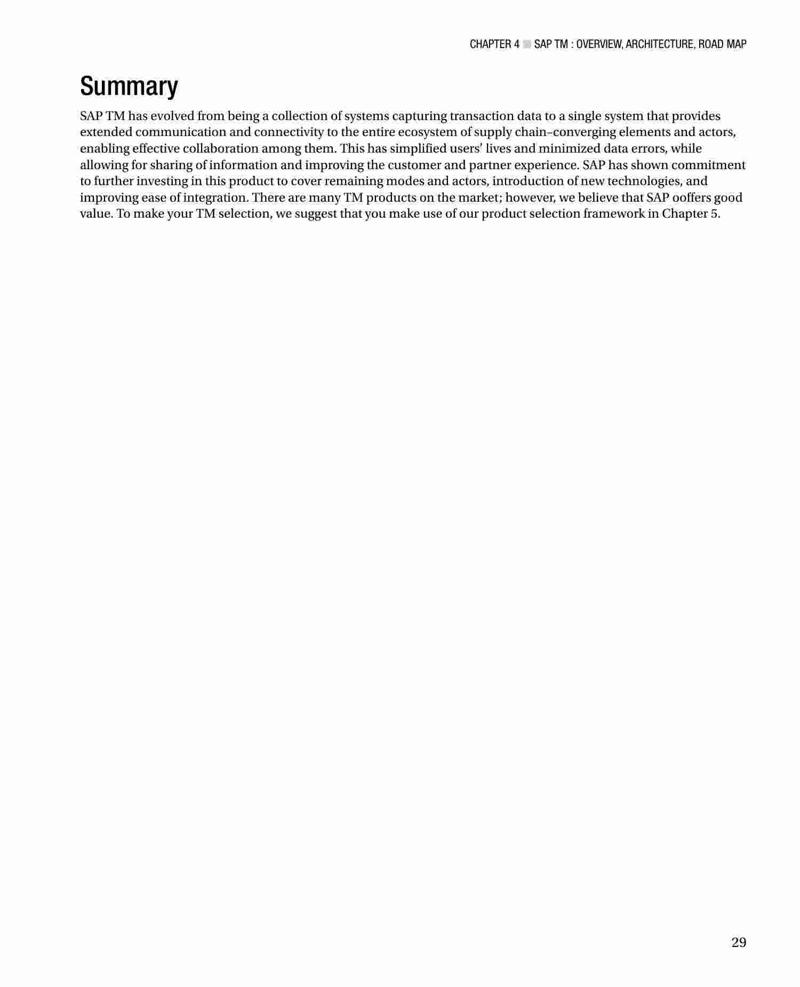 CHAPTER 4 ■ SAP TM : OVERVIEW, ARCHITECTURE, ROAD MAP

Summary

SAP TM has evolved from being a collection of systems capturing transaction data to a single system that provides extended communication and connectivity to the entire ecosystem of supply chain–converging elements and actors, enabling effective collaboration among them. This has simplified users' lives and minimized data errors, while allowing for sharing of information and improving the customer and partner experience. SAP has shown commitment to further investing in this product to cover remaining modes and actors, introduction of new technologies, and improving ease of integration. There are many TM products on the market; however, we believe that SAP ooffers good value. To make your TM selection, we suggest that you make use of our product selection framework in Chapter 5.

29